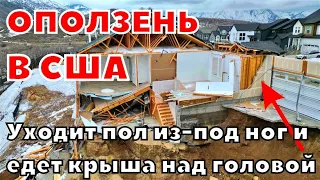 ОПОЛЗЕНЬ
В США

Уходит пол из-под ног и едет крыша над головой